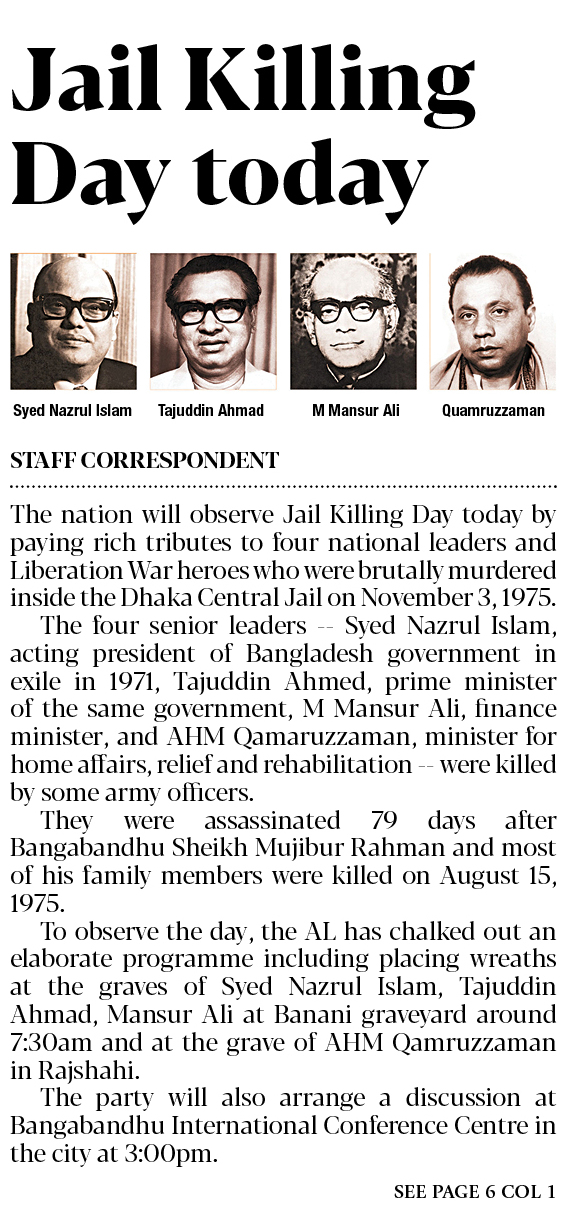 Jail Killing Day today

Syed Nazrul Islam

Tajuddin Ahmad

M Mansur Ali

Quamruzzaman

STAFF CORRESPONDENT

The nation will observe Jail Killing Day today by paying rich tributes to four national leaders and Liberation War heroes who were brutally murdered inside the Dhaka Central Jail on November 3, 1975.

The four senior leaders -- Syed Nazrul Islam, acting president of Bangladesh government in exile in 1971, Tajuddin Ahmed, prime minister of the same government, M Mansur Ali, finance minister, and AHM Qamaruzzaman, minister for home affairs, relief and rehabilitation -- were killed by some army officers.

They were assassinated 79 days after Bangabandhu Sheikh Mujibur Rahman and most of his family members were killed on August 15, 1975.

To observe the day, the AL has chalked out an elaborate programme including placing wreaths at the graves of Syed Nazrul Islam, Tajuddin Ahmad, Mansur Ali at Banani graveyard around 7:30am and at the grave of AHM Qamruzzaman in Rajshahi.

The party will also arrange a discussion at Bangabandhu International Conference Centre in the city at 3:00pm.

SEE PAGE 6 COL 1